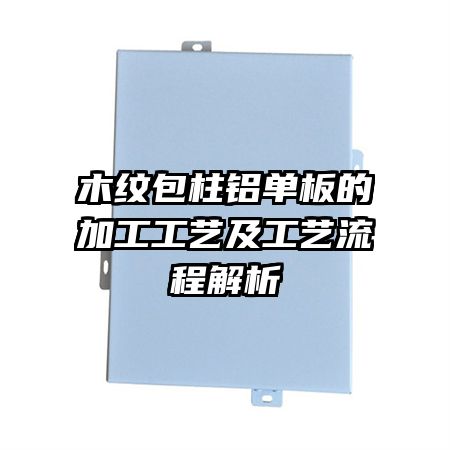 木纹包柱铝单板的加工工艺及工艺流程解析